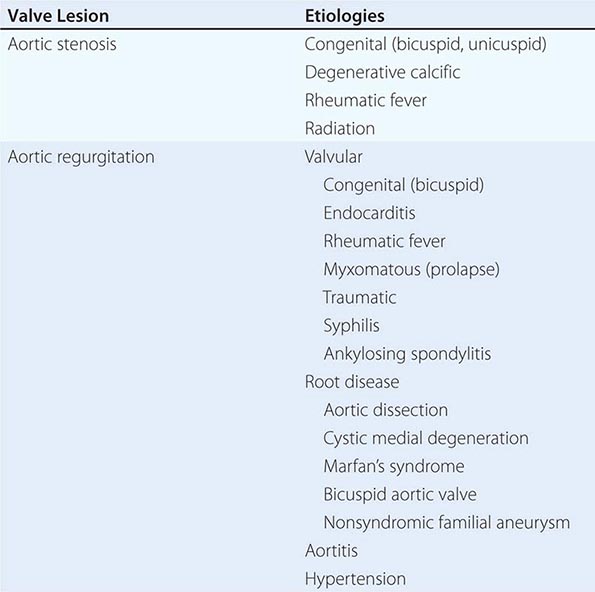 | Valve Lesion | Etiologies |
|---|---|
| Aortic stenosis | Congenital (bicuspid, unicuspid) |
| | Degenerative calcific |
| | Rheumatic fever |
| | Radiation |
| Aortic regurgitation | Valvular |
| | Congenital (bicuspid) |
| | Endocarditis |
| | Rheumatic fever |
| | Myxomatous (prolapse) |
| | Traumatic |
| | Syphilis |
| | Ankylosing spondylitis |
| | Root disease |
| | Aortic dissection |
| | Cystic medial degeneration |
| | Marfan's syndrome |
| | Bicuspid aortic valve |
| | Nonsyndromic familial aneurysm |
| | Aortitis |
| | Hypertension |